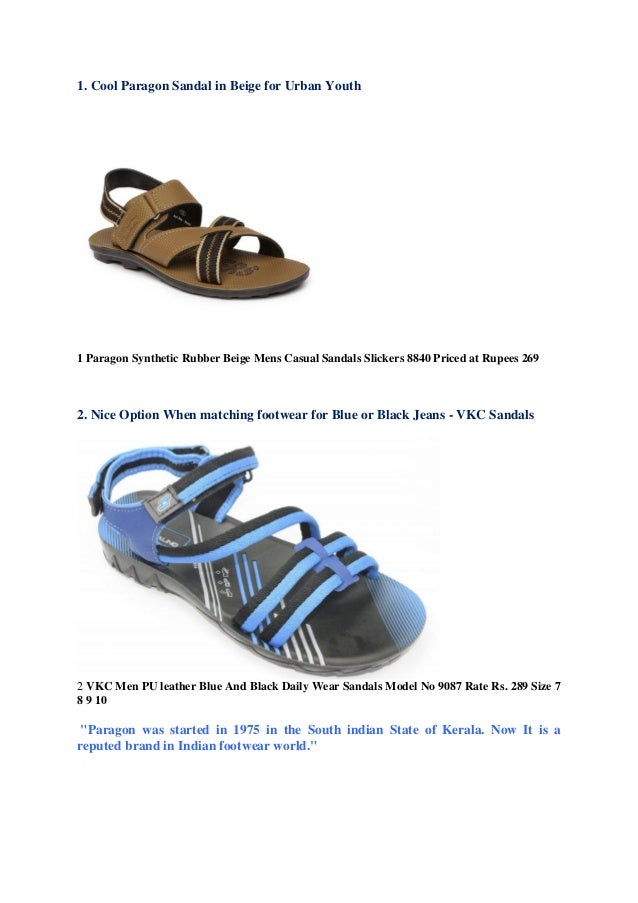 1. Cool Paragon Sandal in Beige for Urban Youth

1 Paragon Synthetic Rubber Beige Mens Casual Sandals Slickers 8840 Priced at Rupees 269

2. Nice Option When matching footwear for Blue or Black Jeans - VKC Sandals

2 VKC Men PU leather Blue And Black Daily Wear Sandals Model No 9087 Rate Rs. 289 Size 7 8 9 10

"Paragon was started in 1975 in the South indian State of Kerala. Now It is a reputed brand in Indian footwear world."